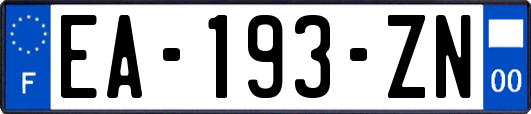 F
EA-193-ZN
00